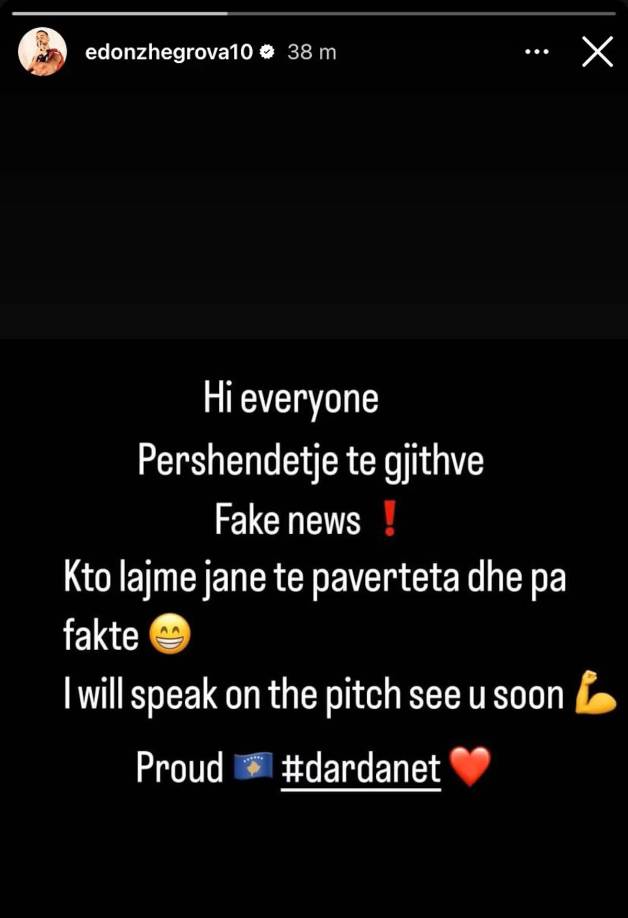 edonzhegrova10 38 m

Hi everyone
Pershendetje te gjithve
Fake news ❗
Kto lajme jane te paverteta dhe pa fakte 😁
I will speak on the pitch see u soon 💪
Proud 🇽🇰 #dardanet ❤️